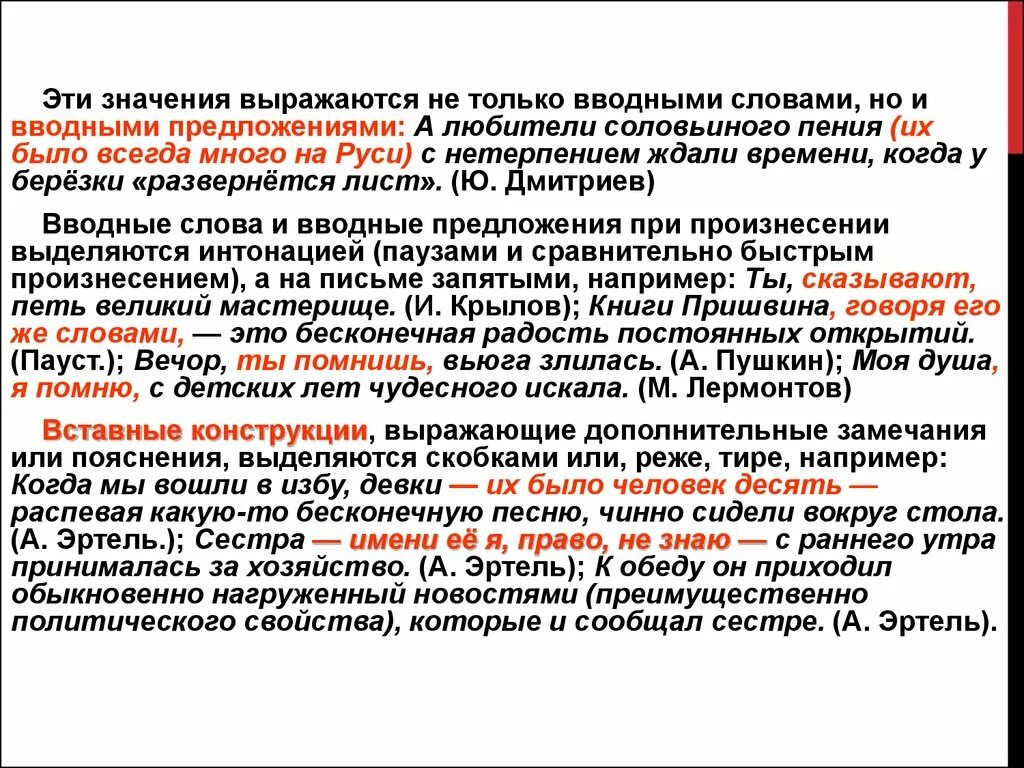 Эти значения выражаются не только вводными словами, но и вводными предложениями: А любители соловьиного пения (их было всегда много на Руси) с нетерпением ждали времени, когда у берёзки «развернётся лист». (Ю. Дмитриев)

Вводные слова и вводные предложения при произнесении выделяются интонацией (паузами и сравнительно быстрым произнесением), а на письме запятыми, например: Ты, сказывают, петь великий мастерище. (И. Крылов); Книги Пришвина, говоря его же словами, — это бесконечная радость постоянных открытий. (Пауст.); Вечор, ты помнишь, вьюга злилась. (А. Пушкин); Моя душа, я помню, с детских лет чудесного искала. (М. Лермонтов)

Вставные конструкции, выражающие дополнительные замечания или пояснения, выделяются скобками или, реже, тире, например: Когда мы вошли в избу, девки — их было человек десять — распевая какую-то бесконечную песню, чинно сидели вокруг стола. (А. Эртель.); Сестра — имени её я, право, не знаю — с раннего утра принималась за хозяйство. (А. Эртель); К обеду он приходил обыкновенно нагруженный новостями (преимущественно политического свойства), которые и сообщал сестре. (А. Эртель).